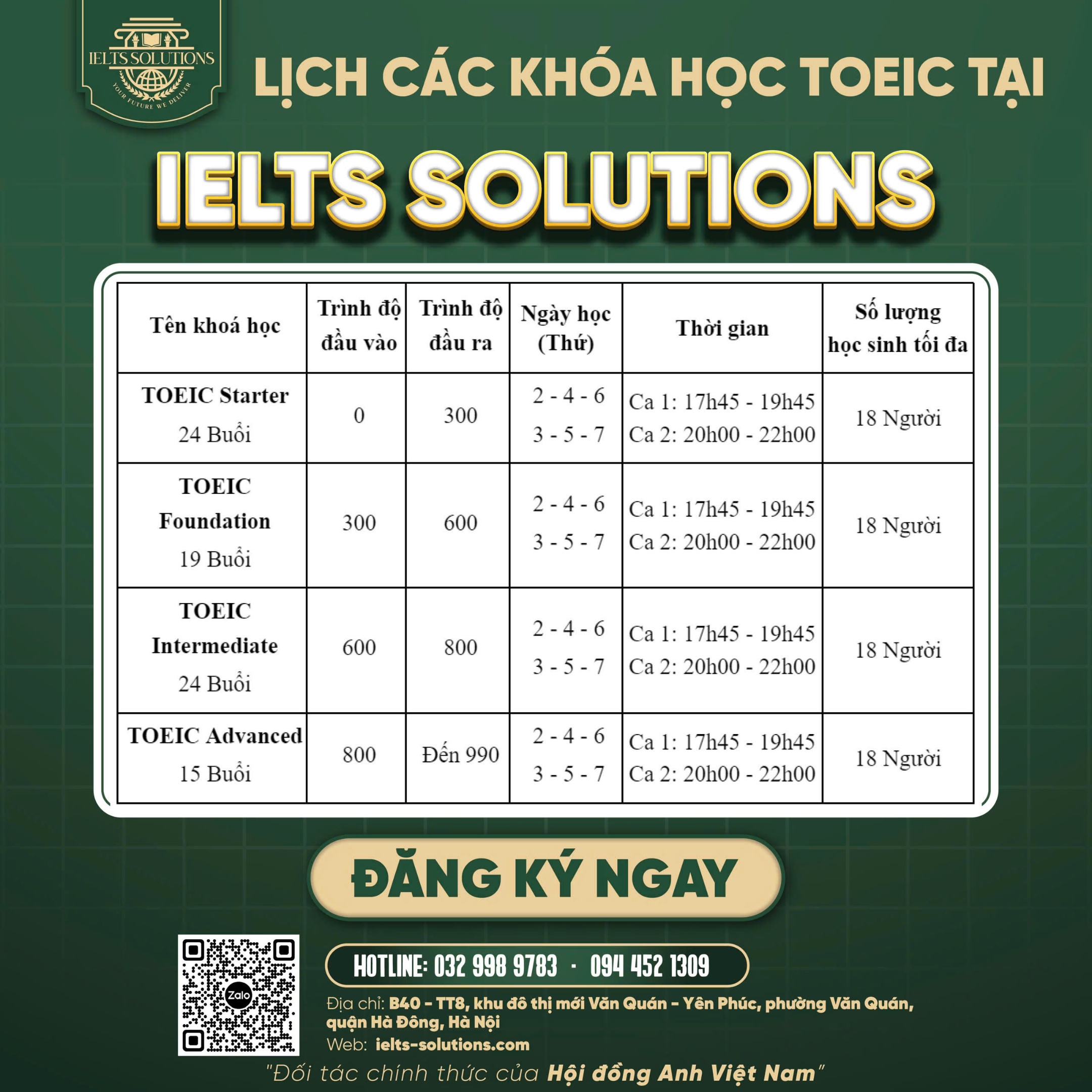 IELTS SOLUTIONS
YOUR FUTURE WE DELIVER

LỊCH CÁC KHÓA HỌC TOEIC TẠI

IELTS SOLUTIONS

| Tên khoá học | Trình độ đầu vào | Trình độ đầu ra | Ngày học (Thứ) | Thời gian | Số lượng học sinh tối đa |
|---|---|---|---|---|---|
| TOEIC Starter 24 Buổi | 0 | 300 | 2 - 4 - 6 3 - 5 - 7 | Ca 1: 17h45 - 19h45 Ca 2: 20h00 - 22h00 | 18 Người |
| TOEIC Foundation 19 Buổi | 300 | 600 | 2 - 4 - 6 3 - 5 - 7 | Ca 1: 17h45 - 19h45 Ca 2: 20h00 - 22h00 | 18 Người |
| TOEIC Intermediate 24 Buổi | 600 | 800 | 2 - 4 - 6 3 - 5 - 7 | Ca 1: 17h45 - 19h45 Ca 2: 20h00 - 22h00 | 18 Người |
| TOEIC Advanced 15 Buổi | 800 | Đến 990 | 2 - 4 - 6 3 - 5 - 7 | Ca 1: 17h45 - 19h45 Ca 2: 20h00 - 22h00 | 18 Người |

ĐĂNG KÝ NGAY

Zalo

HOTLINE: 032 998 9783 · 094 452 1309

Địa chỉ: B40 - TT8, khu đô thị mới Văn Quán - Yên Phúc, phường Văn Quán, quận Hà Đông, Hà Nội
Web: ielts-solutions.com

"Đối tác chính thức của Hội đồng Anh Việt Nam"